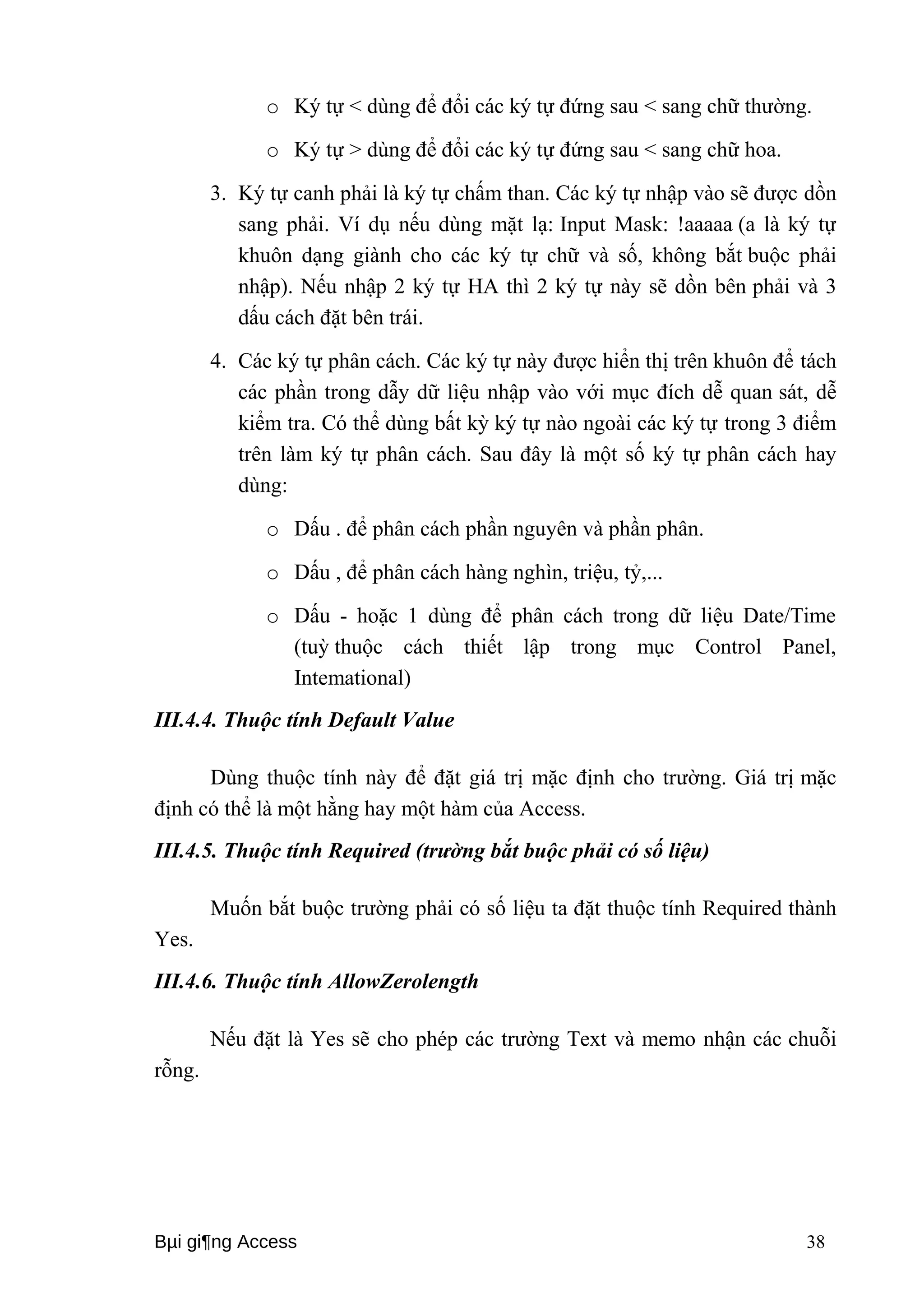 o Ký tự < dùng để đổi các ký tự đứng sau < sang chữ thường.

o Ký tự > dùng để đổi các ký tự đứng sau < sang chữ hoa.

3. Ký tự canh phải là ký tự chấm than. Các ký tự nhập vào sẽ được dồn sang phải. Ví dụ nếu dùng mặt lạ: Input Mask: !aaaaa (a là ký tự khuôn dạng giành cho các ký tự chữ và số, không bắt buộc phải nhập). Nếu nhập 2 ký tự HA thì 2 ký tự này sẽ dồn bên phải và 3 dấu cách đặt bên trái.

4. Các ký tự phân cách. Các ký tự này được hiển thị trên khuôn để tách các phần trong dẫy dữ liệu nhập vào với mục đích dễ quan sát, dễ kiểm tra. Có thể dùng bất kỳ ký tự nào ngoài các ký tự trong 3 điểm trên làm ký tự phân cách. Sau đây là một số ký tự phân cách hay dùng:

o Dấu . để phân cách phần nguyên và phần phân.

o Dấu , để phân cách hàng nghìn, triệu, tỷ,...

o Dấu - hoặc 1 dùng để phân cách trong dữ liệu Date/Time (tuỳ thuộc cách thiết lập trong mục Control Panel, Intemational)

III.4.4. Thuộc tính Default Value

Dùng thuộc tính này để đặt giá trị mặc định cho trường. Giá trị mặc định có thể là một hằng hay một hàm của Access.

III.4.5. Thuộc tính Required (trường bắt buộc phải có số liệu)

Muốn bắt buộc trường phải có số liệu ta đặt thuộc tính Required thành Yes.

III.4.6. Thuộc tính AllowZerolength

Nếu đặt là Yes sẽ cho phép các trường Text và memo nhận các chuỗi rỗng.

Bµi gi¶ng Access 38